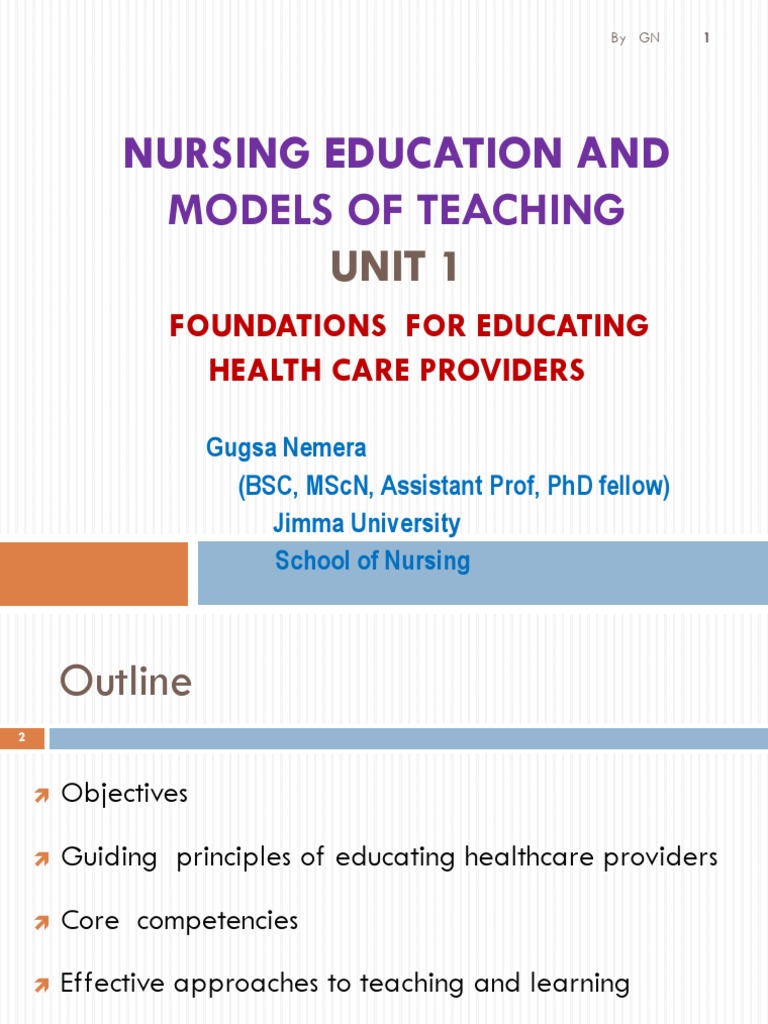 By GN 1

NURSING EDUCATION AND MODELS OF TEACHING
UNIT 1

FOUNDATIONS FOR EDUCATING HEALTH CARE PROVIDERS

Gugsa Nemera
(BSC, MScN, Assistant Prof, PhD fellow)
Jimma University
School of Nursing

Outline

2

Objectives

Guiding principles of educating healthcare providers

Core competencies

Effective approaches to teaching and learning